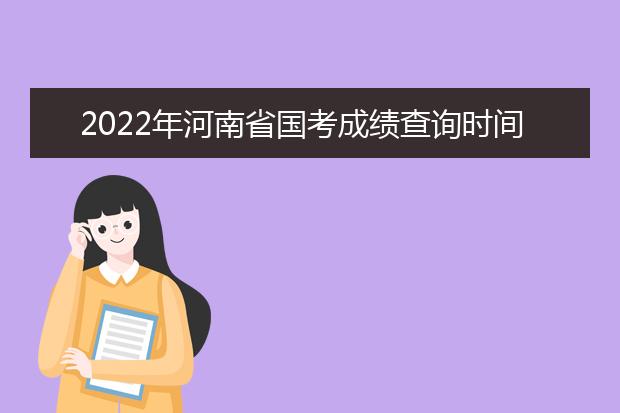 2022年河南省国考成绩查询时间